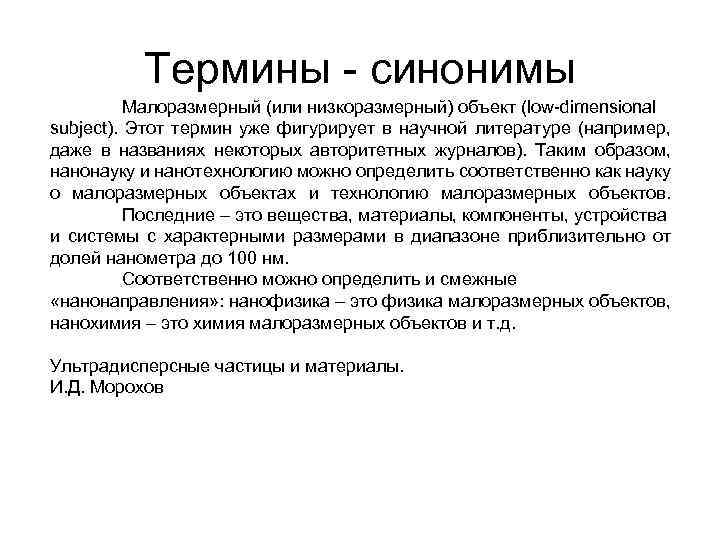 Термины - синонимы

Малоразмерный (или низкоразмерный) объект (low-dimensional subject). Этот термин уже фигурирует в научной литературе (например, даже в названиях некоторых авторитетных журналов). Таким образом, нанонауку и нанотехнологию можно определить соответственно как науку о малоразмерных объектах и технологию малоразмерных объектов.

Последние – это вещества, материалы, компоненты, устройства и системы с характерными размерами в диапазоне приблизительно от долей нанометра до 100 нм.

Соответственно можно определить и смежные «нанонаправления»: нанофизика – это физика малоразмерных объектов, нанохимия – это химия малоразмерных объектов и т.д.

Ультрадисперсные частицы и материалы.
И.Д. Морохов